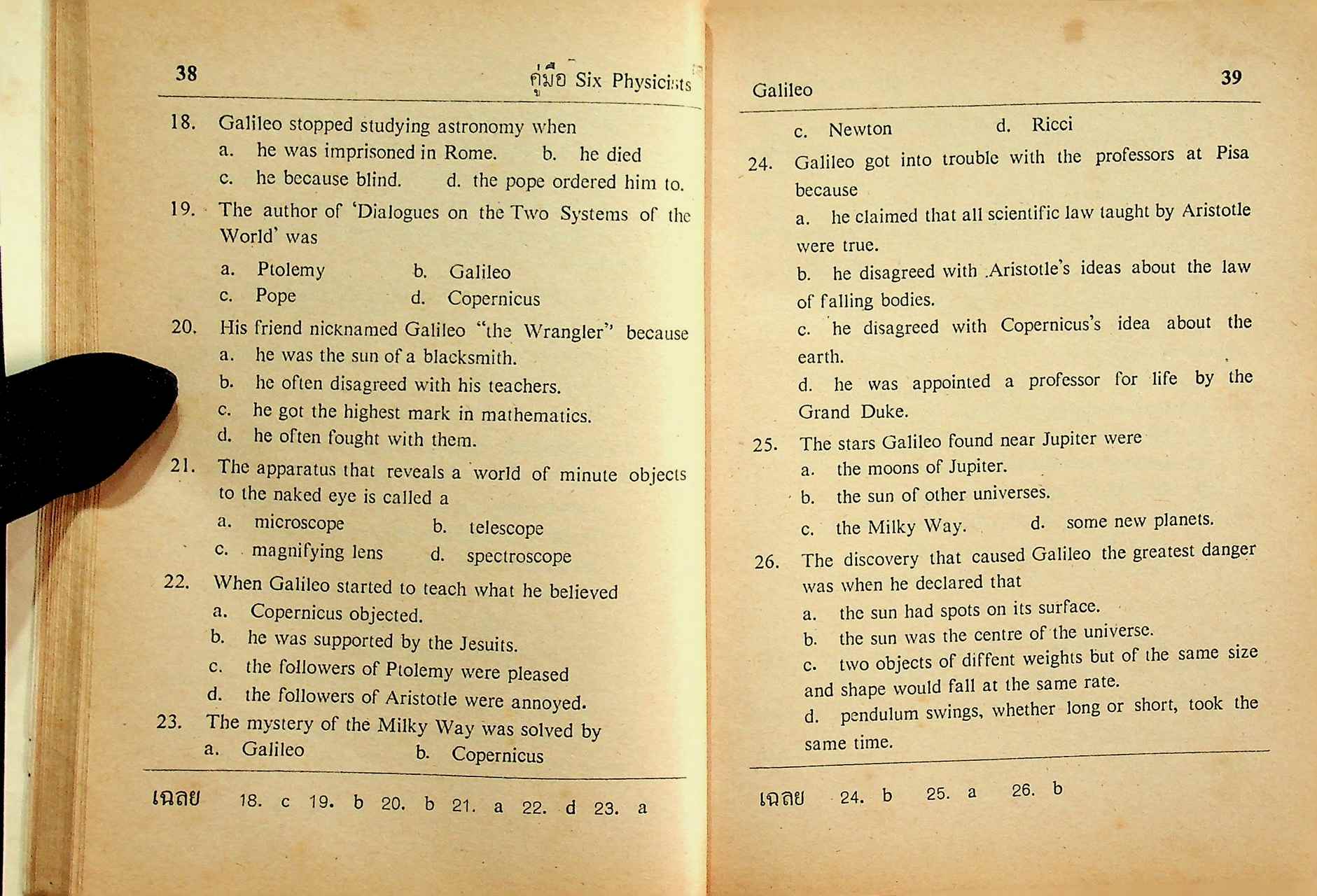 38

คู่มือ Six Physicists

18. Galileo stopped studying astronomy when

a. he was imprisoned in Rome. b. he died

c. he because blind. d. the pope ordered him to.

19. The author of 'Dialogues on the Two Systems of the World' was

a. Ptolemy b. Galileo

c. Pope d. Copernicus

20. His friend nicknamed Galileo "the Wrangler" because

a. he was the sun of a blacksmith.

b. he often disagreed with his teachers.

c. he got the highest mark in mathematics.

d. he often fought with them.

21. The apparatus that reveals a world of minute objects to the naked eye is called a

a. microscope b. telescope

c. magnifying lens d. spectroscope

22. When Galileo started to teach what he believed

a. Copernicus objected.

b. he was supported by the Jesuits.

c. the followers of Ptolemy were pleased

d. the followers of Aristotle were annoyed.

23. The mystery of the Milky Way was solved by

a. Galileo b. Copernicus

เฉลย 18. c 19. b 20. b 21. a 22. d 23. a

Galileo

39

c. Newton d. Ricci

24. Galileo got into trouble with the professors at Pisa because

a. he claimed that all scientific law taught by Aristotle were true.

b. he disagreed with Aristotle's ideas about the law of falling bodies.

c. he disagreed with Copernicus's idea about the earth.

d. he was appointed a professor for life by the Grand Duke.

25. The stars Galileo found near Jupiter were

a. the moons of Jupiter.

b. the sun of other universes.

c. the Milky Way. d. some new planets.

26. The discovery that caused Galileo the greatest danger was when he declared that

a. the sun had spots on its surface.

b. the sun was the centre of the universe.

c. two objects of diffent weights but of the same size and shape would fall at the same rate.

d. pendulum swings, whether long or short, took the same time.

เฉลย 24. b 25. a 26. b